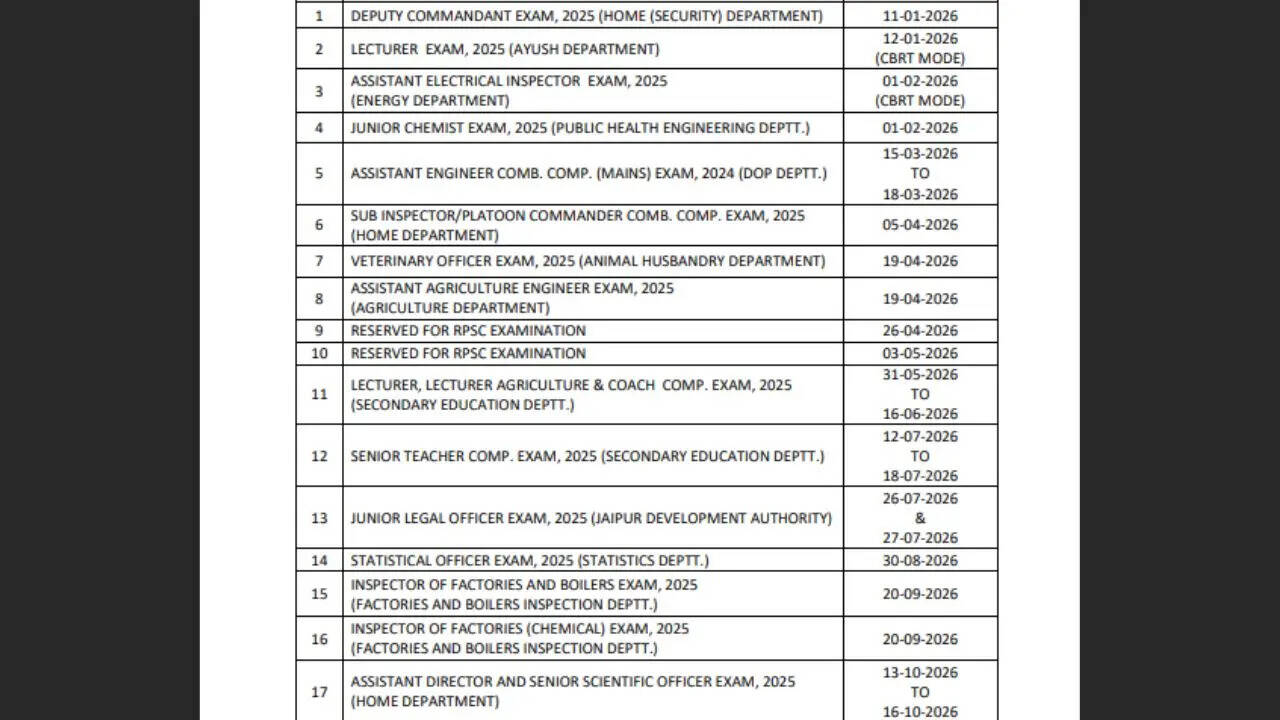 | 1 | DEPUTY COMMANDANT EXAM, 2025 (HOME (SECURITY) DEPARTMENT) | 11-01-2026 |
|---|---|---|
| 2 | LECTURER EXAM, 2025 (AYUSH DEPARTMENT) | 12-01-2026 (CBRT MODE) |
| 3 | ASSISTANT ELECTRICAL INSPECTOR EXAM, 2025 (ENERGY DEPARTMENT) | 01-02-2026 (CBRT MODE) |
| 4 | JUNIOR CHEMIST EXAM, 2025 (PUBLIC HEALTH ENGINEERING DEPTT.) | 01-02-2026 |
| 5 | ASSISTANT ENGINEER COMB. COMP. (MAINS) EXAM, 2024 (DOP DEPTT.) | 15-03-2026 TO 18-03-2026 |
| 6 | SUB INSPECTOR/PLATOON COMMANDER COMB. COMP. EXAM, 2025 (HOME DEPARTMENT) | 05-04-2026 |
| 7 | VETERINARY OFFICER EXAM, 2025 (ANIMAL HUSBANDRY DEPARTMENT) | 19-04-2026 |
| 8 | ASSISTANT AGRICULTURE ENGINEER EXAM, 2025 (AGRICULTURE DEPARTMENT) | 19-04-2026 |
| 9 | RESERVED FOR RPSC EXAMINATION | 26-04-2026 |
| 10 | RESERVED FOR RPSC EXAMINATION | 03-05-2026 |
| 11 | LECTURER, LECTURER AGRICULTURE & COACH COMP. EXAM, 2025 (SECONDARY EDUCATION DEPTT.) | 31-05-2026 TO 16-06-2026 |
| 12 | SENIOR TEACHER COMP. EXAM, 2025 (SECONDARY EDUCATION DEPTT.) | 12-07-2026 TO 18-07-2026 |
| 13 | JUNIOR LEGAL OFFICER EXAM, 2025 (JAIPUR DEVELOPMENT AUTHORITY) | 26-07-2026 & 27-07-2026 |
| 14 | STATISTICAL OFFICER EXAM, 2025 (STATISTICS DEPTT.) | 30-08-2026 |
| 15 | INSPECTOR OF FACTORIES AND BOILERS EXAM, 2025 (FACTORIES AND BOILERS INSPECTION DEPTT.) | 20-09-2026 |
| 16 | INSPECTOR OF FACTORIES (CHEMICAL) EXAM, 2025 (FACTORIES AND BOILERS INSPECTION DEPTT.) | 20-09-2026 |
| 17 | ASSISTANT DIRECTOR AND SENIOR SCIENTIFIC OFFICER EXAM, 2025 (HOME DEPARTMENT) | 13-10-2026 TO 16-10-2026 |